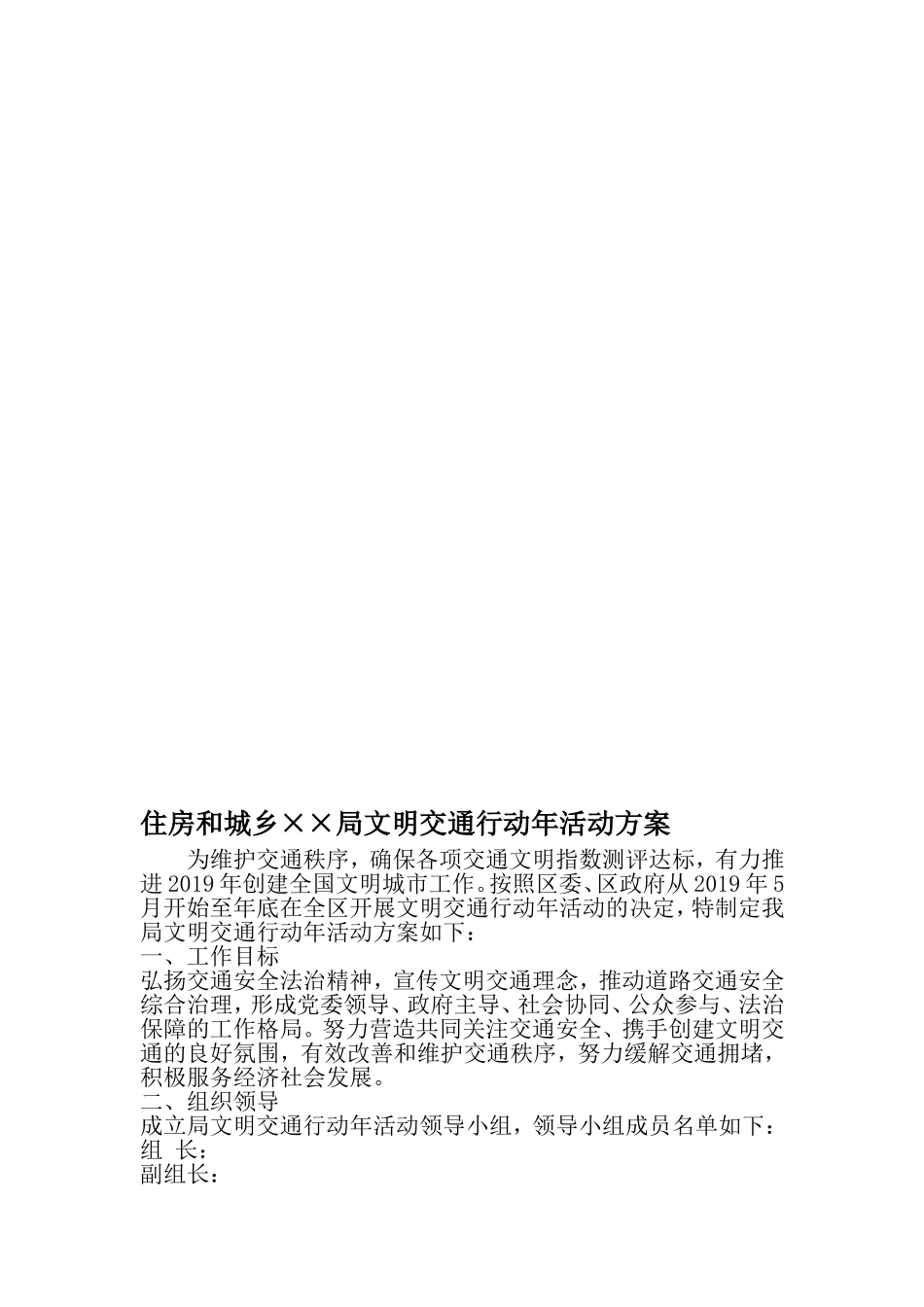 住房和城乡××局文明交通行动年活动方案

为维护交通秩序，确保各项交通文明指数测评达标，有力推进2019年创建全国文明城市工作。按照区委、区政府从2019年5月开始至年底在全区开展文明交通行动年活动的决定，特制定我局文明交通行动年活动方案如下：

一、工作目标

弘扬交通安全法治精神，宣传文明交通理念，推动道路交通安全综合治理，形成党委领导、政府主导、社会协同、公众参与、法治保障的工作格局。努力营造共同关注交通安全、携手创建文明交通的良好氛围，有效改善和维护交通秩序，努力缓解交通拥堵，积极服务经济社会发展。

二、组织领导

成立局文明交通行动年活动领导小组，领导小组成员名单如下：

组 长：

副组长：